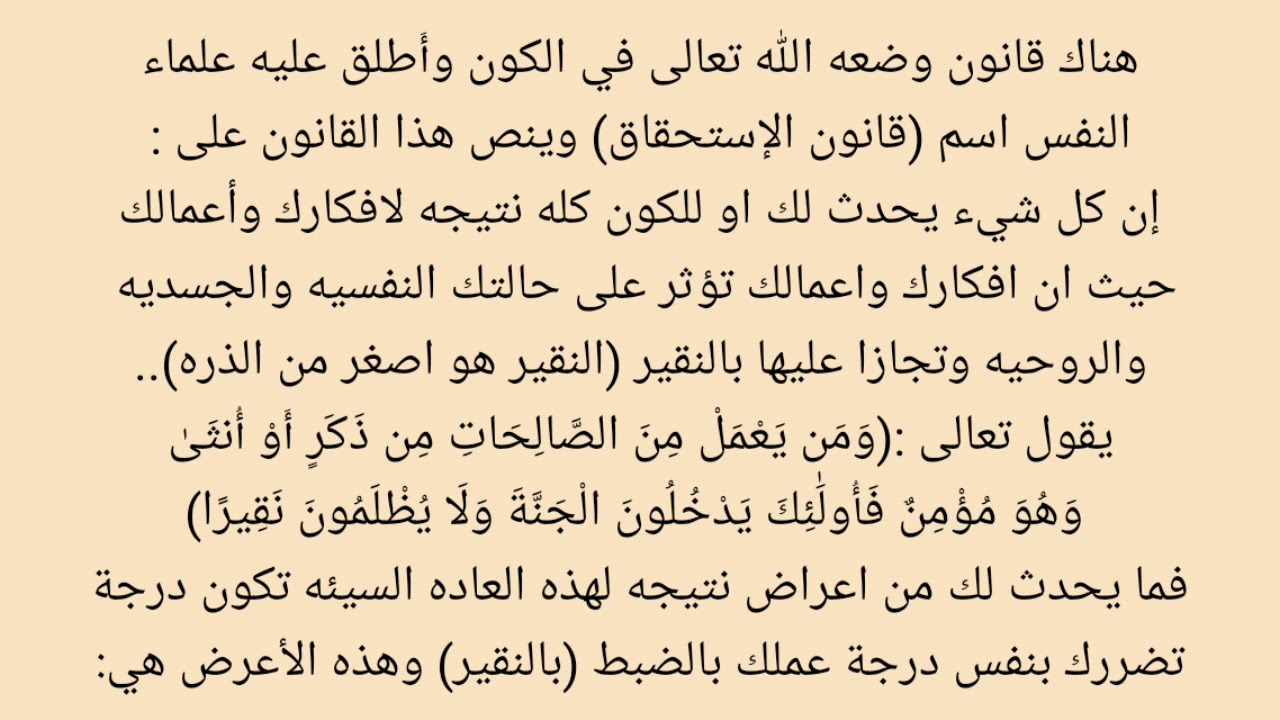 هناك قانون وضعه الله تعالى في الكون وأطلق عليه علماء النفس اسم (قانون الإستحقاق) وينص هذا القانون على : إن كل شيء يحدث لك او للكون كله نتيجه لافكارك وأعمالك حيث ان افكارك واعمالك تؤثر على حالتك النفسيه والجسديه والروحيه وتجازا عليها بالنقير (النقير هو اصغر من الذره)..
يقول تعالى :(وَمَن يَعْمَلْ مِنَ الصَّالِحَاتِ مِن ذَكَرٍ أَوْ أُنثَىٰ وَهُوَ مُؤْمِنٌ فَأُولَٰئِكَ يَدْخُلُونَ الْجَنَّةَ وَلَا يُظْلَمُونَ نَقِيرًا)
فما يحدث لك من اعراض نتيجه لهذه العاده السيئه تكون درجة تضررك بنفس درجة عملك بالضبط (بالنقير) وهذه الأعرض هي: